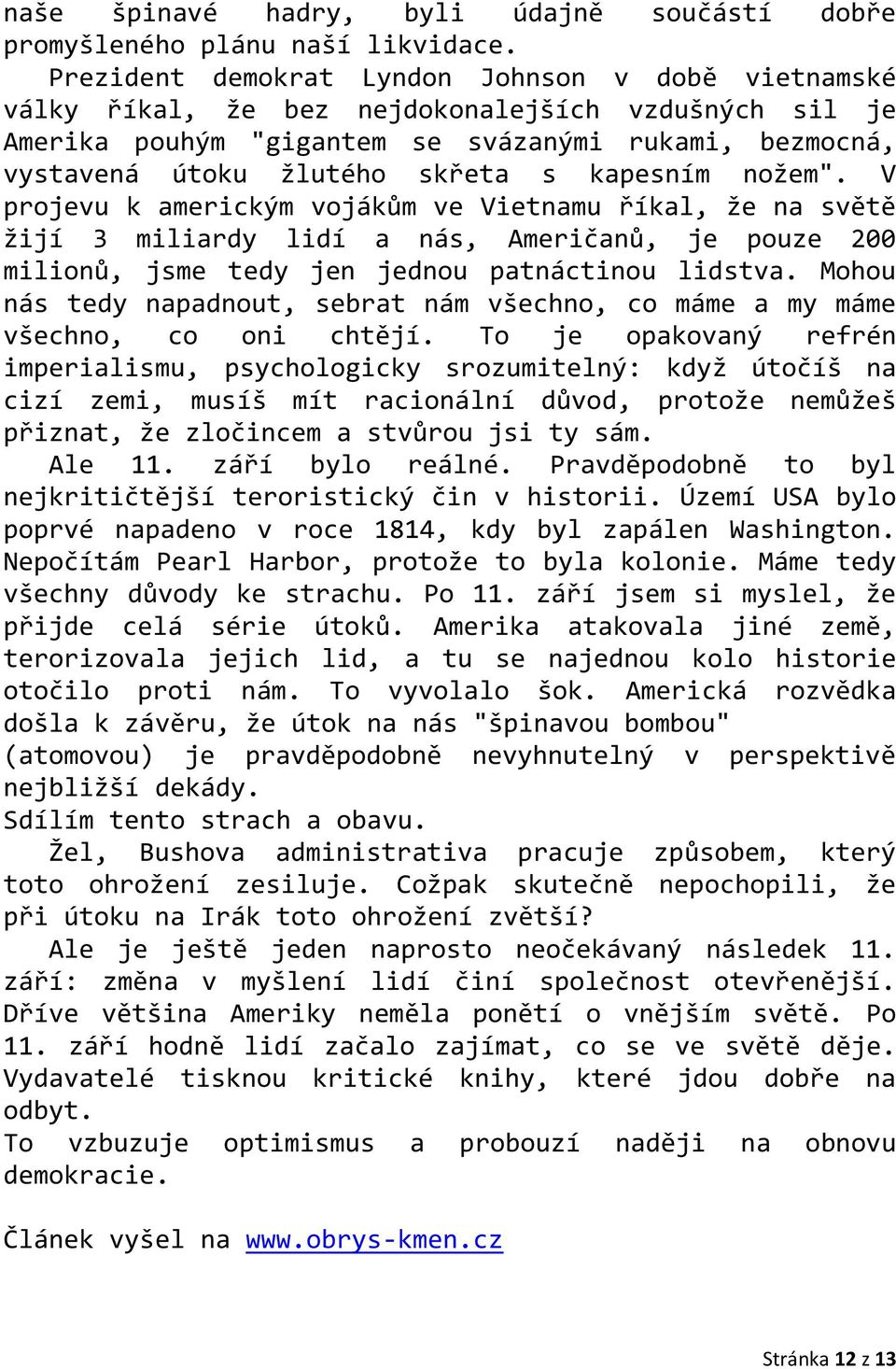 naše špinavé hadry, byli údajně součástí dobře promyšleného plánu naší likvidace.

Prezident demokrat Lyndon Johnson v době vietnamské války říkal, že bez nejdokonalejších vzdušných sil je Amerika pouhým "gigantem se svázanými rukami, bezmocná, vystavená útoku žlutého skřeta s kapesním nožem". V projevu k americkým vojákům ve Vietnamu říkal, že na světě žijí 3 miliardy lidí a nás, Američanů, je pouze 200 milionů, jsme tedy jen jednou patnáctinou lidstva. Mohou nás tedy napadnout, sebrat nám všechno, co máme a my máme všechno, co oni chtějí. To je opakovaný refrén imperialismu, psychologicky srozumitelný: když útočíš na cizí zemi, musíš mít racionální důvod, protože nemůžeš přiznat, že zločincem a stvůrou jsi ty sám.

Ale 11. září bylo reálné. Pravděpodobně to byl nejkritičtější teroristický čin v historii. Území USA bylo poprvé napadeno v roce 1814, kdy byl zapálen Washington. Nepočítám Pearl Harbor, protože to byla kolonie. Máme tedy všechny důvody ke strachu. Po 11. září jsem si myslel, že přijde celá série útoků. Amerika atakovala jiné země, terorizovala jejich lid, a tu se najednou kolo historie otočilo proti nám. To vyvolalo šok. Americká rozvědka došla k závěru, že útok na nás "špinavou bombou" (atomovou) je pravděpodobně nevyhnutelný v perspektivě nejbližší dekády.
Sdílím tento strach a obavu.

Žel, Bushova administrativa pracuje způsobem, který toto ohrožení zesiluje. Cožpak skutečně nepochopili, že při útoku na Irák toto ohrožení zvětší?

Ale je ještě jeden naprosto neočekávaný následek 11. září: změna v myšlení lidí činí společnost otevřenější. Dříve většina Ameriky neměla ponětí o vnějším světě. Po 11. září hodně lidí začalo zajímat, co se ve světě děje. Vydavatelé tisknou kritické knihy, které jdou dobře na odbyt.
To vzbuzuje optimismus a probouzí naději na obnovu demokracie.

Článek vyšel na www.obrys-kmen.cz

Stránka 12 z 13